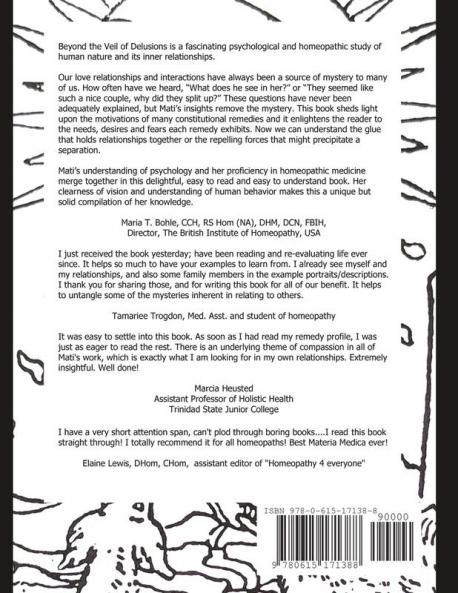 Beyond the Veil of Delusions is a fascinating psychological and homeopathic study of human nature and its inner relationships.

Our love relationships and interactions have always been a source of mystery to many of us. How often have we heard, "What does he see in her?" or "They seemed like such a nice couple, why did they split up?" These questions have never been adequately explained, but Mati's insights remove the mystery. This book sheds light upon the motivations of many constitutional remedies and it enlightens the reader to the needs, desires and fears each remedy exhibits. Now we can understand the glue that holds relationships together or the repelling forces that might precipitate a separation.

Mati's understanding of psychology and her proficiency in homeopathic medicine merge together in this delightful, easy to read and easy to understand book. Her clearness of vision and understanding of human behavior makes this a unique but solid compilation of her knowledge.

Maria T. Bohle, CCH, RS Hom (NA), DHM, DCN, FBIH,
Director, The British Institute of Homeopathy, USA

I just received the book yesterday; have been reading and re-evaluating life ever since. It helps so much to have your examples to learn from. I already see myself and my relationships, and also some family members in the example portraits/descriptions. I thank you for sharing those, and for writing this book for all of our benefit. It helps to untangle some of the mysteries inherent in relating to others.

Tamariee Trogdon, Med. Asst. and student of homeopathy

It was easy to settle into this book. As soon as I had read my remedy profile, I was just as eager to read the rest. There is an underlying theme of compassion in all of Mati's work, which is exactly what I am looking for in my own relationships. Extremely insightful. Well done!

Marcia Heusted
Assistant Professor of Holistic Health
Trinidad State Junior College

I have a very short attention span, can't plod through boring books....I read this book straight through! I totally recommend it for all homeopaths! Best Materia Medica ever!

Elaine Lewis, DHom, CHom, assistant editor of "Homeopathy 4 everyone"

ISBN 978-0-615-17138-8

90000

9 780615 171388